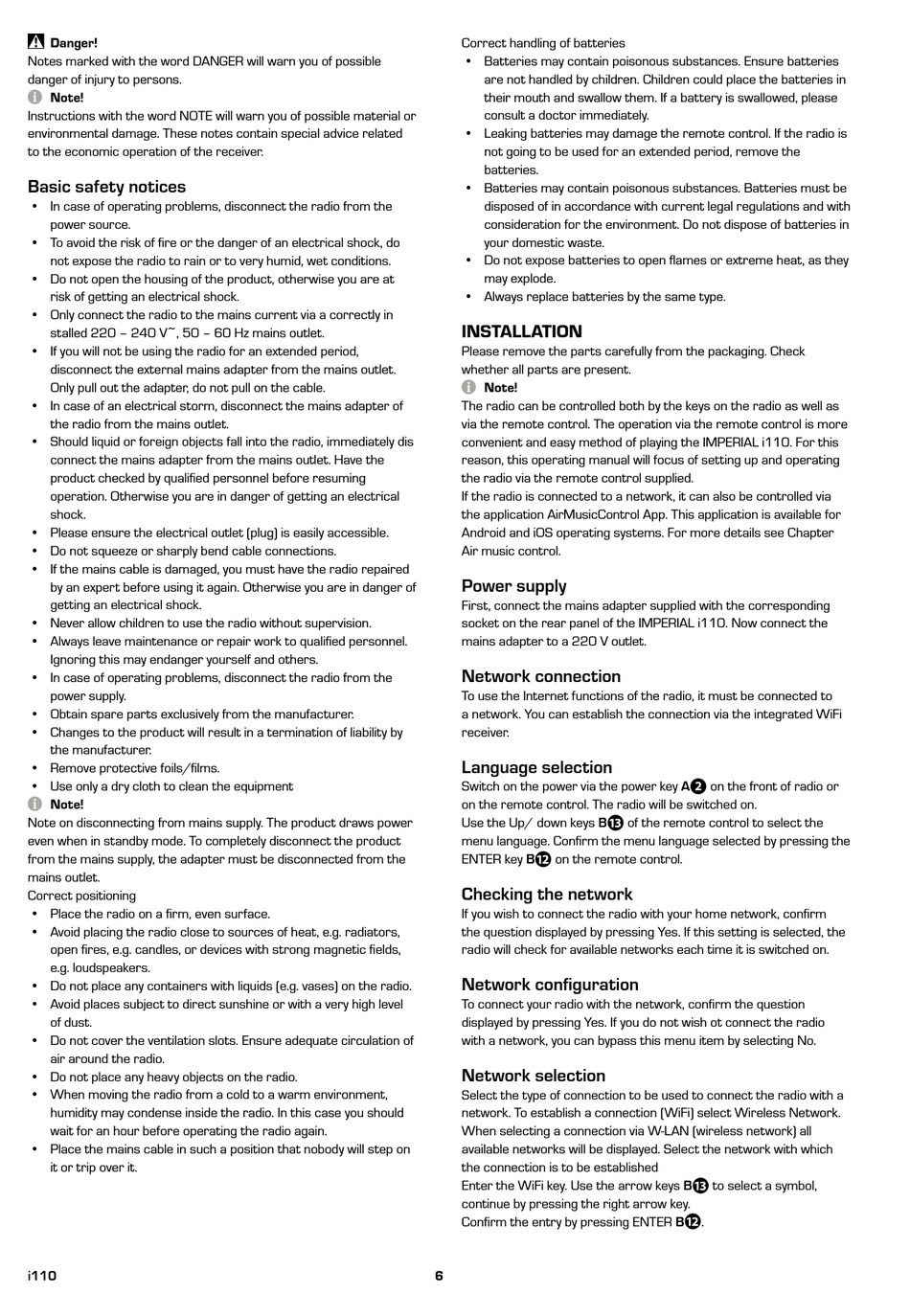 Danger!
Notes marked with the word DANGER will warn you of possible danger of injury to persons.

Note!
Instructions with the word NOTE will warn you of possible material or environmental damage. These notes contain special advice related to the economic operation of the receiver.

Basic safety notices
• In case of operating problems, disconnect the radio from the power source.
• To avoid the risk of fire or the danger of an electrical shock, do not expose the radio to rain or to very humid, wet conditions.
• Do not open the housing of the product, otherwise you are at risk of getting an electrical shock.
• Only connect the radio to the mains current via a correctly in stalled 220 – 240 V~, 50 – 60 Hz mains outlet.
• If you will not be using the radio for an extended period, disconnect the external mains adapter from the mains outlet. Only pull out the adapter, do not pull on the cable.
• In case of an electrical storm, disconnect the mains adapter of the radio from the mains outlet.
• Should liquid or foreign objects fall into the radio, immediately dis connect the mains adapter from the mains outlet. Have the product checked by qualified personnel before resuming operation. Otherwise you are in danger of getting an electrical shock.
• Please ensure the electrical outlet (plug) is easily accessible.
• Do not squeeze or sharply bend cable connections.
• If the mains cable is damaged, you must have the radio repaired by an expert before using it again. Otherwise you are in danger of getting an electrical shock.
• Never allow children to use the radio without supervision.
• Always leave maintenance or repair work to qualified personnel. Ignoring this may endanger yourself and others.
• In case of operating problems, disconnect the radio from the power supply.
• Obtain spare parts exclusively from the manufacturer.
• Changes to the product will result in a termination of liability by the manufacturer.
• Remove protective foils/films.
• Use only a dry cloth to clean the equipment

Note!
Note on disconnecting from mains supply. The product draws power even when in standby mode. To completely disconnect the product from the mains supply, the adapter must be disconnected from the mains outlet.
Correct positioning
• Place the radio on a firm, even surface.
• Avoid placing the radio close to sources of heat, e.g. radiators, open fires, e.g. candles, or devices with strong magnetic fields, e.g. loudspeakers.
• Do not place any containers with liquids (e.g. vases) on the radio.
• Avoid places subject to direct sunshine or with a very high level of dust.
• Do not cover the ventilation slots. Ensure adequate circulation of air around the radio.
• Do not place any heavy objects on the radio.
• When moving the radio from a cold to a warm environment, humidity may condense inside the radio. In this case you should wait for an hour before operating the radio again.
• Place the mains cable in such a position that nobody will step on it or trip over it.

Correct handling of batteries
• Batteries may contain poisonous substances. Ensure batteries are not handled by children. Children could place the batteries in their mouth and swallow them. If a battery is swallowed, please consult a doctor immediately.
• Leaking batteries may damage the remote control. If the radio is not going to be used for an extended period, remove the batteries.
• Batteries may contain poisonous substances. Batteries must be disposed of in accordance with current legal regulations and with consideration for the environment. Do not dispose of batteries in your domestic waste.
• Do not expose batteries to open flames or extreme heat, as they may explode.
• Always replace batteries by the same type.

INSTALLATION
Please remove the parts carefully from the packaging. Check whether all parts are present.

Note!
The radio can be controlled both by the keys on the radio as well as via the remote control. The operation via the remote control is more convenient and easy method of playing the IMPERIAL i110. For this reason, this operating manual will focus of setting up and operating the radio via the remote control supplied.
If the radio is connected to a network, it can also be controlled via the application AirMusicControl App. This application is available for Android and iOS operating systems. For more details see Chapter Air music control.

Power supply
First, connect the mains adapter supplied with the corresponding socket on the rear panel of the IMPERIAL i110. Now connect the mains adapter to a 220 V outlet.

Network connection
To use the Internet functions of the radio, it must be connected to a network. You can establish the connection via the integrated WiFi receiver.

Language selection
Switch on the power via the power key A2 on the front of radio or on the remote control. The radio will be switched on.
Use the Up/ down keys B13 of the remote control to select the menu language. Confirm the menu language selected by pressing the ENTER key B12 on the remote control.

Checking the network
If you wish to connect the radio with your home network, confirm the question displayed by pressing Yes. If this setting is selected, the radio will check for available networks each time it is switched on.

Network configuration
To connect your radio with the network, confirm the question displayed by pressing Yes. If you do not wish ot connect the radio with a network, you can bypass this menu item by selecting No.

Network selection
Select the type of connection to be used to connect the radio with a network. To establish a connection (WiFi) select Wireless Network. When selecting a connection via W-LAN (wireless network) all available networks will be displayed. Select the network with which the connection is to be established
Enter the WiFi key. Use the arrow keys B13 to select a symbol, continue by pressing the right arrow key.
Confirm the entry by pressing ENTER B12.

i110
6